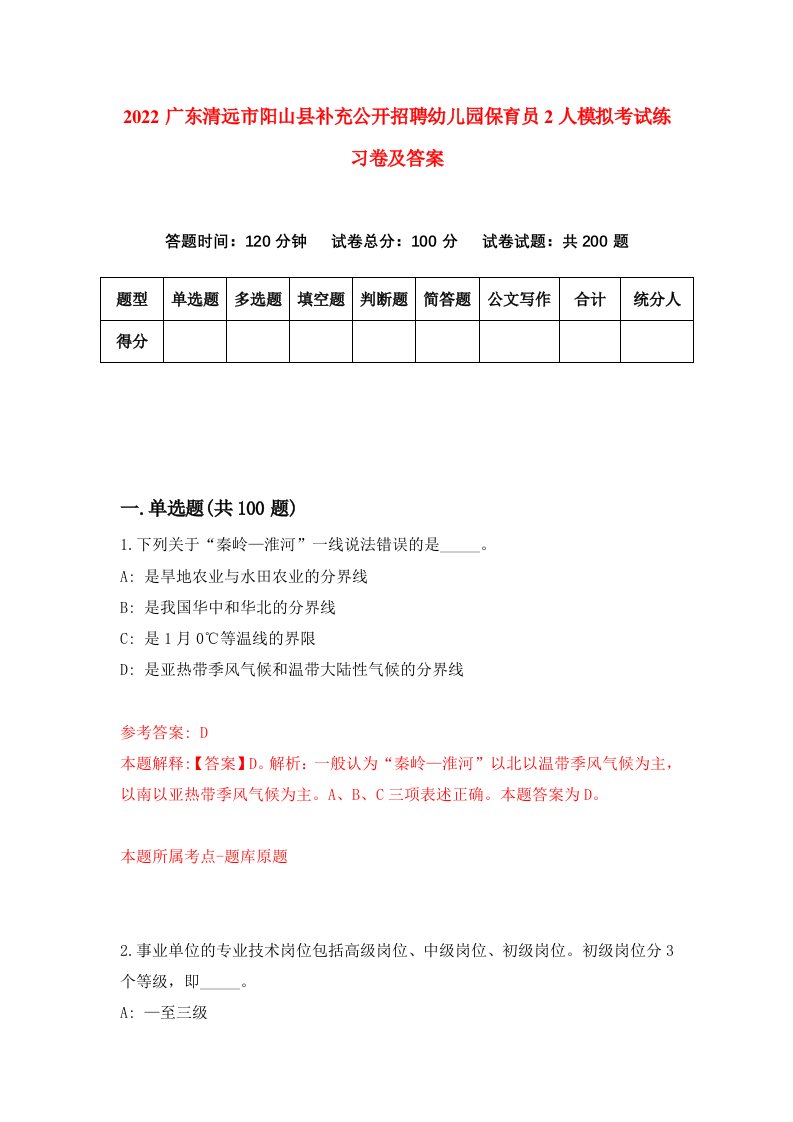 2022 广东清远市阳山县补充公开招聘幼儿园保育员 2 人模拟考试练习卷及答案

答题时间：120 分钟　试卷总分：100 分　试卷试题：共 200 题

| 题型 | 单选题 | 多选题 | 填空题 | 判断题 | 简答题 | 公文写作 | 合计 | 统分人 |
|---|---|---|---|---|---|---|---|---|
| 得分 | | | | | | | | |

一.单选题(共 100 题)

1.下列关于“秦岭—淮河”一线说法错误的是_____。
A: 是旱地农业与水田农业的分界线
B: 是我国华中和华北的分界线
C: 是 1 月 0℃等温线的界限
D: 是亚热带季风气候和温带大陆性气候的分界线

参考答案: D
本题解释:【答案】D。解析：一般认为“秦岭—淮河”以北以温带季风气候为主，以南以亚热带季风气候为主。A、B、C 三项表述正确。本题答案为 D。

本题所属考点-题库原题

2.事业单位的专业技术岗位包括高级岗位、中级岗位、初级岗位。初级岗位分 3 个等级，即_____。
A: 一至三级